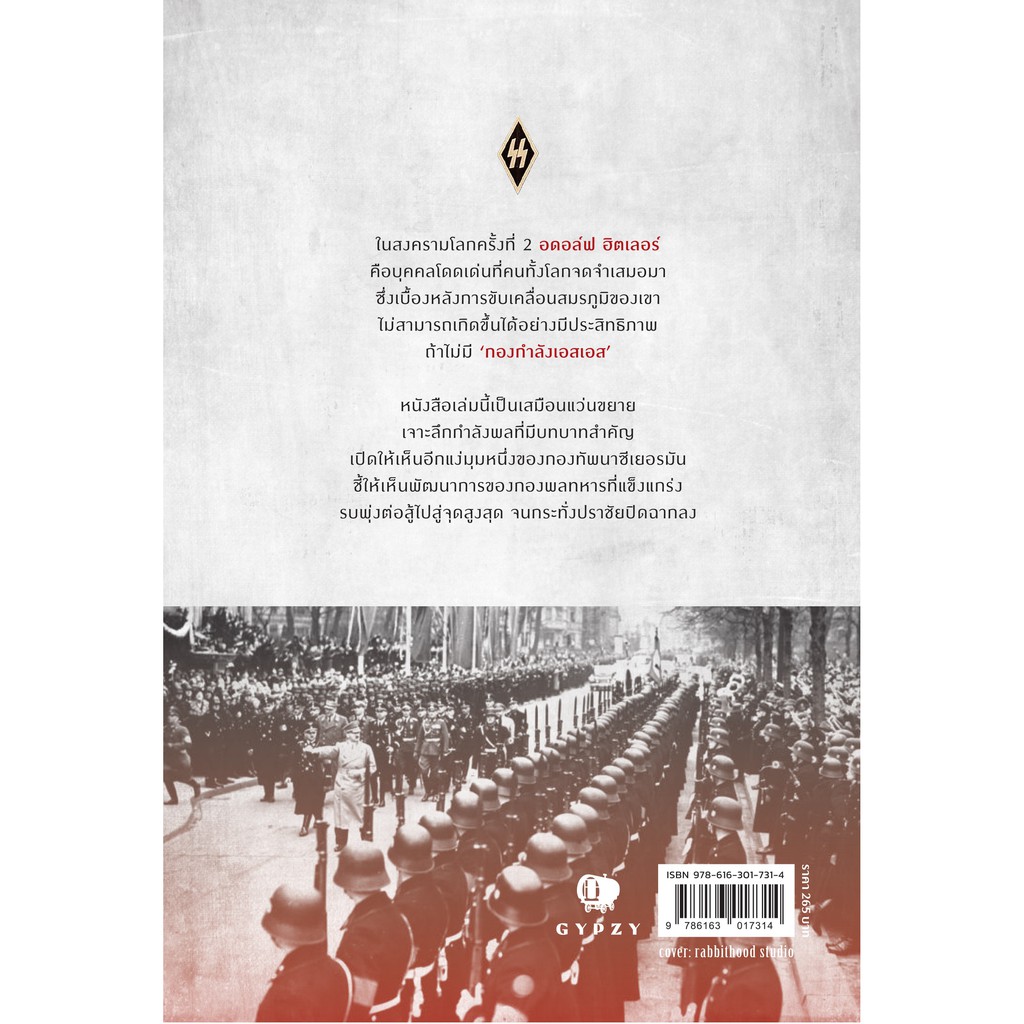 ในสงครามโลกครั้งที่ 2 อดอล์ฟ ฮิตเลอร์
คือบุคคลโดดเด่นที่คนทั้งโลกจดจำเสมอมา
ซึ่งเบื้องหลังการขับเคลื่อนสมรภูมิของเขา
ไม่สามารถเกิดขึ้นได้อย่างมีประสิทธิภาพ
ถ้าไม่มี 'กองกำลังเอสเอส'

หนังสือเล่มนี้เป็นเสมือนแว่นขยาย
เจาะลึกกำลังพลที่มีบทบาทสำคัญ
เปิดให้เห็นอีกแง่มุมหนึ่งของกองทัพนาซีเยอรมัน
ชี้ให้เห็นพัฒนาการของกองพลทหารที่แข็งแกร่ง
รบพุ่งต่อสู้ไปสู่จุดสูงสุด จนกระทั่งปราชัยปิดฉากลง

GYPZY

ISBN 978-616-301-731-4

9 786163 017314

ราคา 265 บาท

cover: rabbithood studio